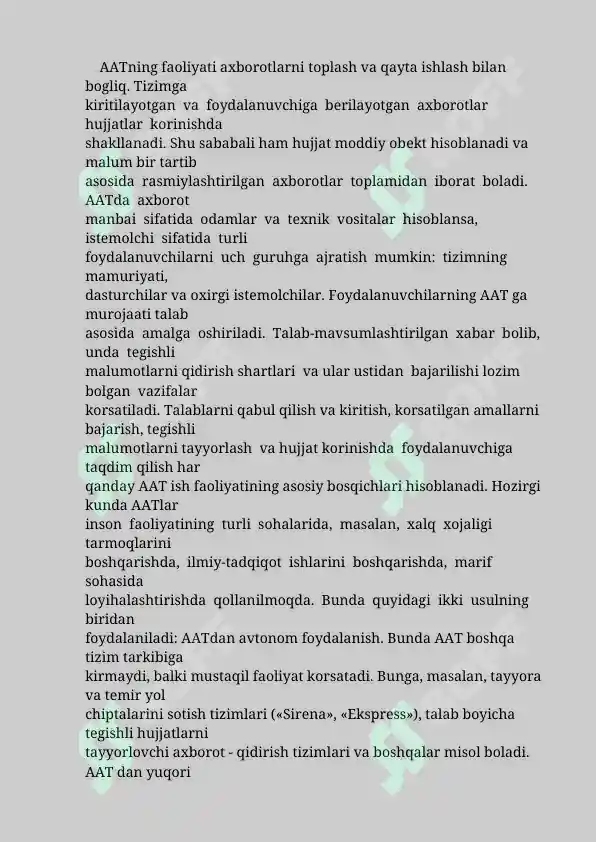 AATning faoliyati axborotlarni toplash va qayta ishlash bilan bogliq. Tizimga kiritilayotgan va foydalanuvchiga berilayotgan axborotlar hujjatlar korinishda shakllanadi. Shu sababali ham hujjat moddiy obekt hisoblanadi va malum bir tartib asosida rasmiylashtirilgan axborotlar toplamidan iborat boladi. AATda axborot manbai sifatida odamlar va texnik vositalar hisoblansa, istemolchi sifatida turli foydalanuvchilarni uch guruhga ajratish mumkin: tizimning mamuriyati, dasturchilar va oxirgi istemolchilar. Foydalanuvchilarning AAT ga murojaati talab asosida amalga oshiriladi. Talab-mavsumlashtirilgan xabar bolib, unda tegishli malumotlarni qidirish shartlari va ular ustidan bajarilishi lozim bolgan vazifalar korsatiladi. Talablarni qabul qilish va kiritish, korsatilgan amallarni bajarish, tegishli malumotlarni tayyorlash va hujjat korinishda foydalanuvchiga taqdim qilish har qanday AAT ish faoliyatining asosiy bosqichlari hisoblanadi. Hozirgi kunda AATlar inson faoliyatining turli sohalarida, masalan, xalq xojaligi tarmoqlarini boshqarishda, ilmiy-tadqiqot ishlarini boshqarishda, marif sohasida loyihalashtirishda qollanilmoqda. Bunda quyidagi ikki usulning biridan foydalaniladi: AATdan avtonom foydalanish. Bunda AAT boshqa tizim tarkibiga kirmaydi, balki mustaqil faoliyat korsatadi. Bunga, masalan, tayyora va temir yol chiptalarini sotish tizimlari («Sirena», «Ekspress»), talab boyicha tegishli hujjatlarni tayyorlovchi axborot - qidirish tizimlari va boshqalar misol boladi. AAT dan yuqori